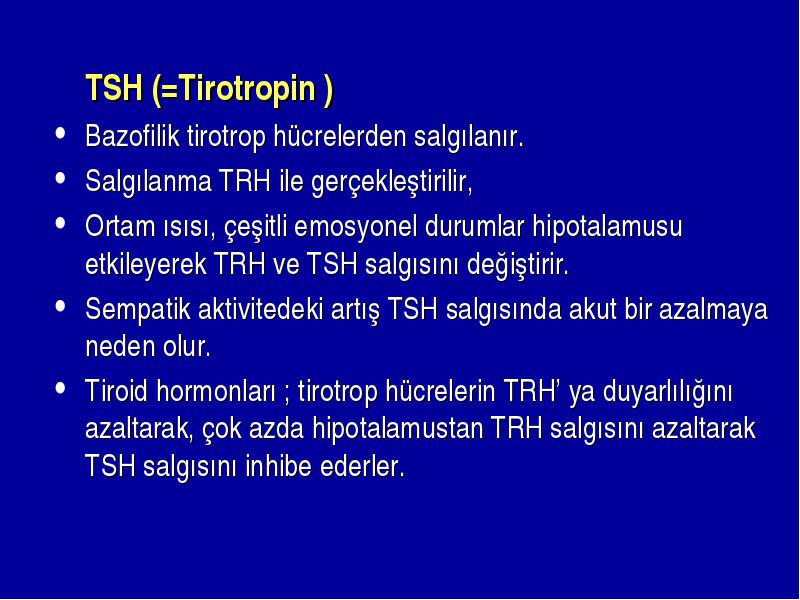 TSH (=Tirotropin )

• Bazofilik tirotrop hücrelerden salgılanır.
• Salgılanma TRH ile gerçekleştirilir,
• Ortam ısısı, çeşitli emosyonel durumlar hipotalamusu etkileyerek TRH ve TSH salgısını değiştirir.
• Sempatik aktivitedeki artış TSH salgısında akut bir azalmaya neden olur.
• Tiroid hormonları ; tirotrop hücrelerin TRH' ya duyarlılığını azaltarak, çok azda hipotalamustan TRH salgısını azaltarak TSH salgısını inhibe ederler.